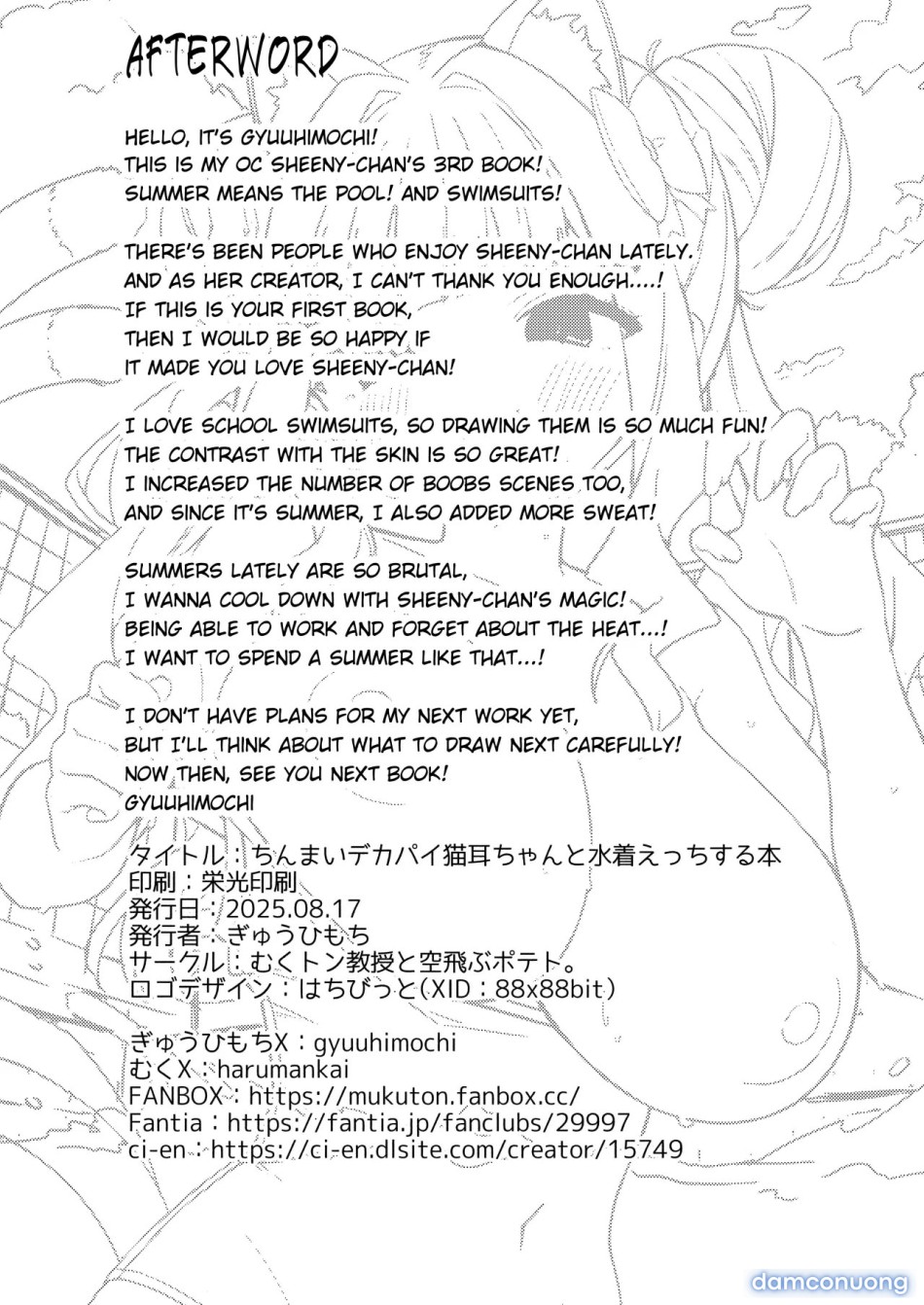 AFTERWORD

HELLO, IT'S GYUUHIMOCHI!
THIS IS MY OC SHEENY-CHAN'S 3RD BOOK!
SUMMER MEANS THE POOL! AND SWIMSUITS!

THERE'S BEEN PEOPLE WHO ENJOY SHEENY-CHAN LATELY.
AND AS HER CREATOR, I CAN'T THANK YOU ENOUGH....!
IF THIS IS YOUR FIRST BOOK,
THEN I WOULD BE SO HAPPY IF
IT MADE YOU LOVE SHEENY-CHAN!

I LOVE SCHOOL SWIMSUITS, SO DRAWING THEM IS SO MUCH FUN!
THE CONTRAST WITH THE SKIN IS SO GREAT!
I INCREASED THE NUMBER OF BOOBS SCENES TOO,
AND SINCE IT'S SUMMER, I ALSO ADDED MORE SWEAT!

SUMMERS LATELY ARE SO BRUTAL,
I WANNA COOL DOWN WITH SHEENY-CHAN'S MAGIC!
BEING ABLE TO WORK AND FORGET ABOUT THE HEAT...!
I WANT TO SPEND A SUMMER LIKE THAT...!

I DON'T HAVE PLANS FOR MY NEXT WORK YET,
BUT I'LL THINK ABOUT WHAT TO DRAW NEXT CAREFULLY!
NOW THEN, SEE YOU NEXT BOOK!
GYUUHIMOCHI

タイトル：ちんまいデカパイ猫耳ちゃんと水着えっちする本
印刷：栄光印刷
発行日：2025.08.17
発行者：ぎゅうひもち
サークル：むくトン教授と空飛ぶポテト。
ロゴデザイン：はちびっと(XID：88x88bit)

ぎゅうひもちX：gyuuhimochi
むくX：harumankai
FANBOX：https://mukuton.fanbox.cc/
Fantia：https://fantia.jp/fanclubs/29997
ci-en：https://ci-en.dlsite.com/creator/15749

damconuong